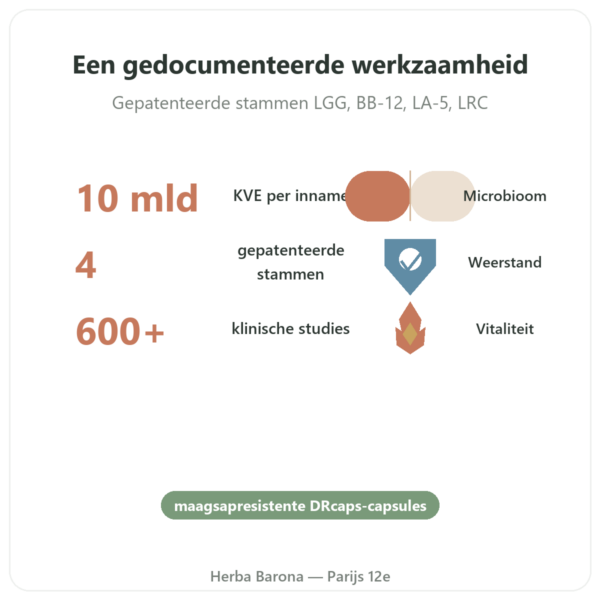 Een gedocumenteerde werkzaamheid

Gepatenteerde stammen LGG, BB-12, LA-5, LRC

10 mld

KVE per inname

Microbioom

4

gepatenteerde stammen

Weerstand

600+

klinische studies

Vitaliteit

maagsapresistente DRcaps-capsules

Herba Barona — Parijs 12e